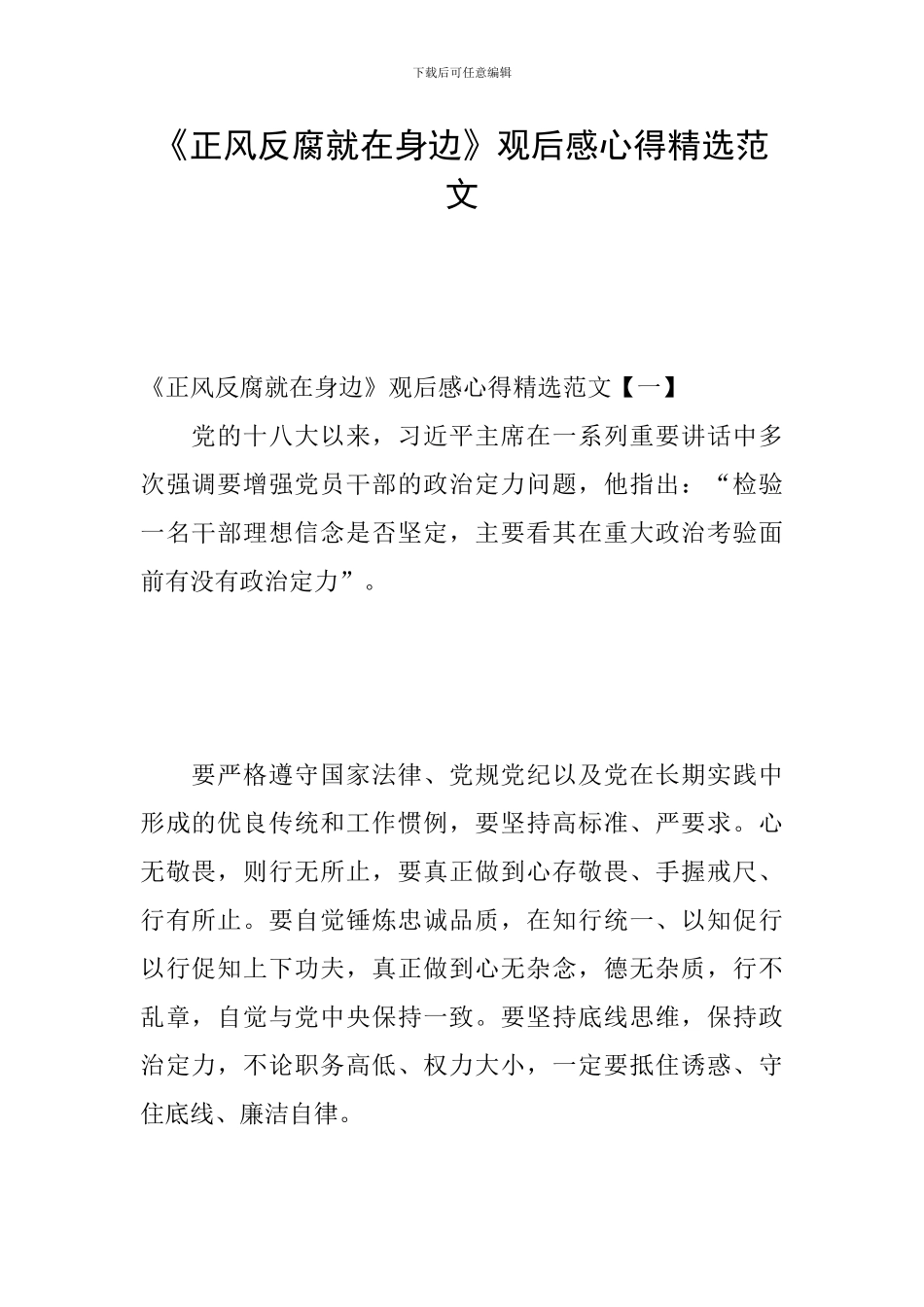 下载后可任意编辑

《正风反腐就在身边》观后感心得精选范文

《正风反腐就在身边》观后感心得精选范文【一】

党的十八大以来，习近平主席在一系列重要讲话中多次强调要增强党员干部的政治定力问题，他指出：“检验一名干部理想信念是否坚定，主要看其在重大政治考验面前有没有政治定力”。

要严格遵守国家法律、党规党纪以及党在长期实践中形成的优良传统和工作惯例，要坚持高标准、严要求。心无敬畏，则行无所止，要真正做到心存敬畏、手握戒尺、行有所止。要自觉锤炼忠诚品质，在知行统一、以知促行以行促知上下功夫，真正做到心无杂念，德无杂质，行不乱章，自觉与党中央保持一致。要坚持底线思维，保持政治定力，不论职务高低、权力大小，一定要抵住诱惑、守住底线、廉洁自律。